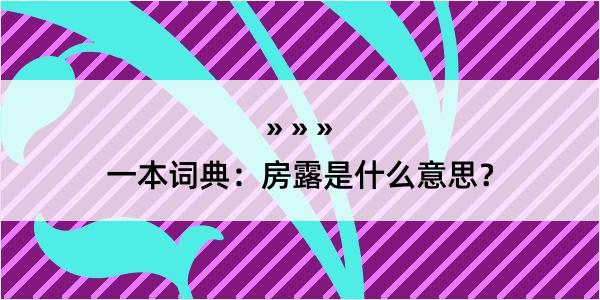 » » »

一本词典：房露是什么意思？